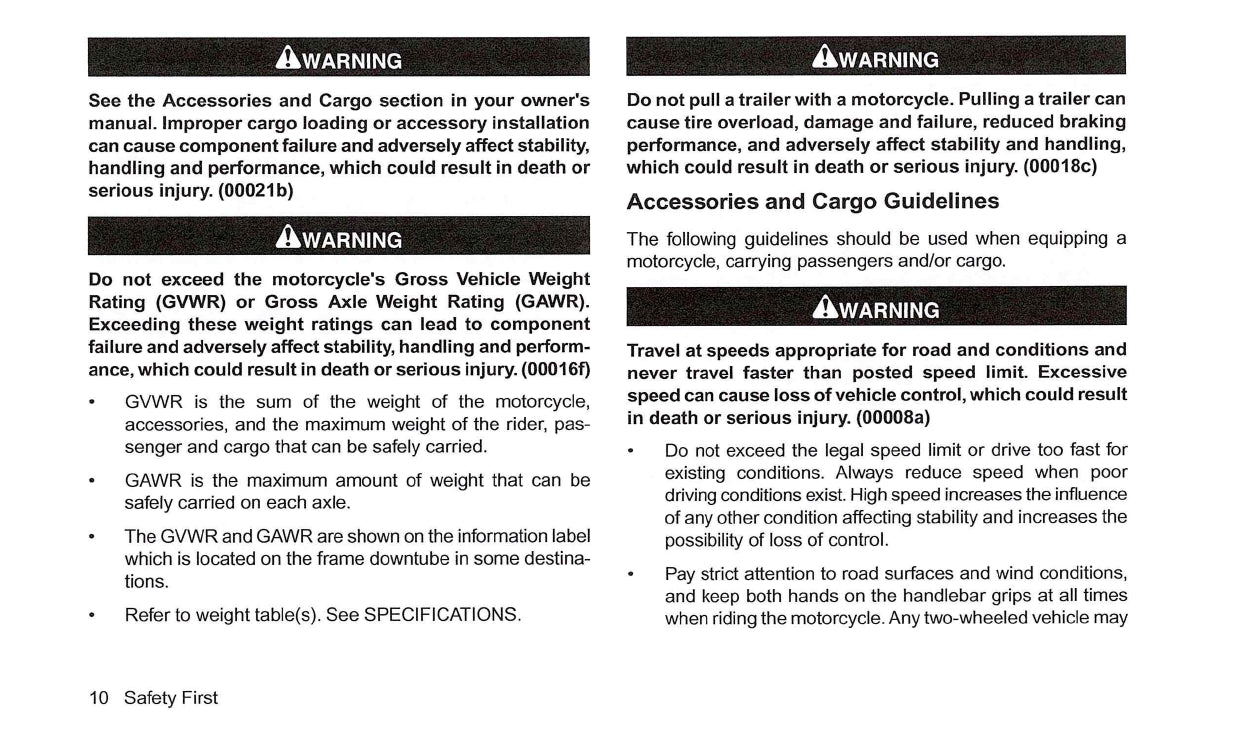 WARNING

See the Accessories and Cargo section in your owner's manual. Improper cargo loading or accessory installation can cause component failure and adversely affect stability, handling and performance, which could result in death or serious injury. (00021b)

WARNING

Do not exceed the motorcycle's Gross Vehicle Weight Rating (GVWR) or Gross Axle Weight Rating (GAWR). Exceeding these weight ratings can lead to component failure and adversely affect stability, handling and performance, which could result in death or serious injury. (00016f)

• GVWR is the sum of the weight of the motorcycle, accessories, and the maximum weight of the rider, passenger and cargo that can be safely carried.

• GAWR is the maximum amount of weight that can be safely carried on each axle.

• The GVWR and GAWR are shown on the information label which is located on the frame downtube in some destinations.

• Refer to weight table(s). See SPECIFICATIONS.

10 Safety First

WARNING

Do not pull a trailer with a motorcycle. Pulling a trailer can cause tire overload, damage and failure, reduced braking performance, and adversely affect stability and handling, which could result in death or serious injury. (00018c)

Accessories and Cargo Guidelines

The following guidelines should be used when equipping a motorcycle, carrying passengers and/or cargo.

WARNING

Travel at speeds appropriate for road and conditions and never travel faster than posted speed limit. Excessive speed can cause loss of vehicle control, which could result in death or serious injury. (00008a)

• Do not exceed the legal speed limit or drive too fast for existing conditions. Always reduce speed when poor driving conditions exist. High speed increases the influence of any other condition affecting stability and increases the possibility of loss of control.

• Pay strict attention to road surfaces and wind conditions, and keep both hands on the handlebar grips at all times when riding the motorcycle. Any two-wheeled vehicle may